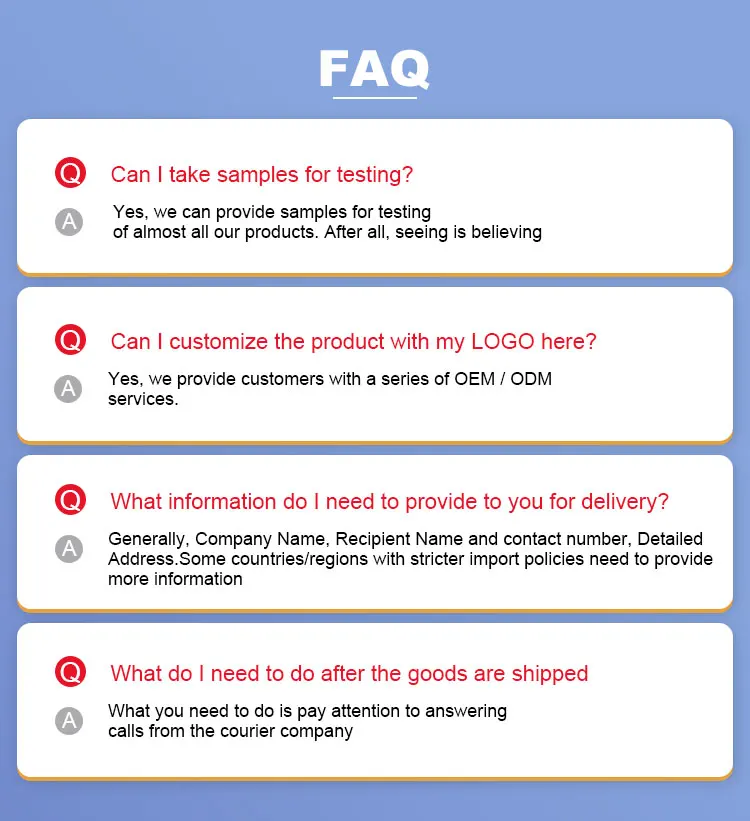 FAQ

Q Can I take samples for testing?

A Yes, we can provide samples for testing of almost all our products. After all, seeing is believing

Q Can I customize the product with my LOGO here?

A Yes, we provide customers with a series of OEM / ODM services.

Q What information do I need to provide to you for delivery?

A Generally, Company Name, Recipient Name and contact number, Detailed Address.Some countries/regions with stricter import policies need to provide more information

Q What do I need to do after the goods are shipped

A What you need to do is pay attention to answering calls from the courier company